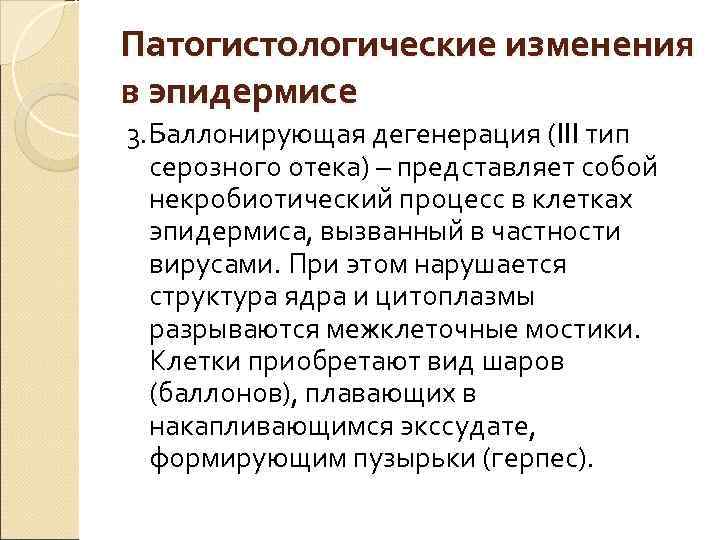 Патогистологические изменения в эпидермисе

3. Баллонирующая дегенерация (III тип серозного отека) – представляет собой некробиотический процесс в клетках эпидермиса, вызванный в частности вирусами. При этом нарушается структура ядра и цитоплазмы разрываются межклеточные мостики. Клетки приобретают вид шаров (баллонов), плавающих в накапливающимся экссудате, формирующим пузырьки (герпес).